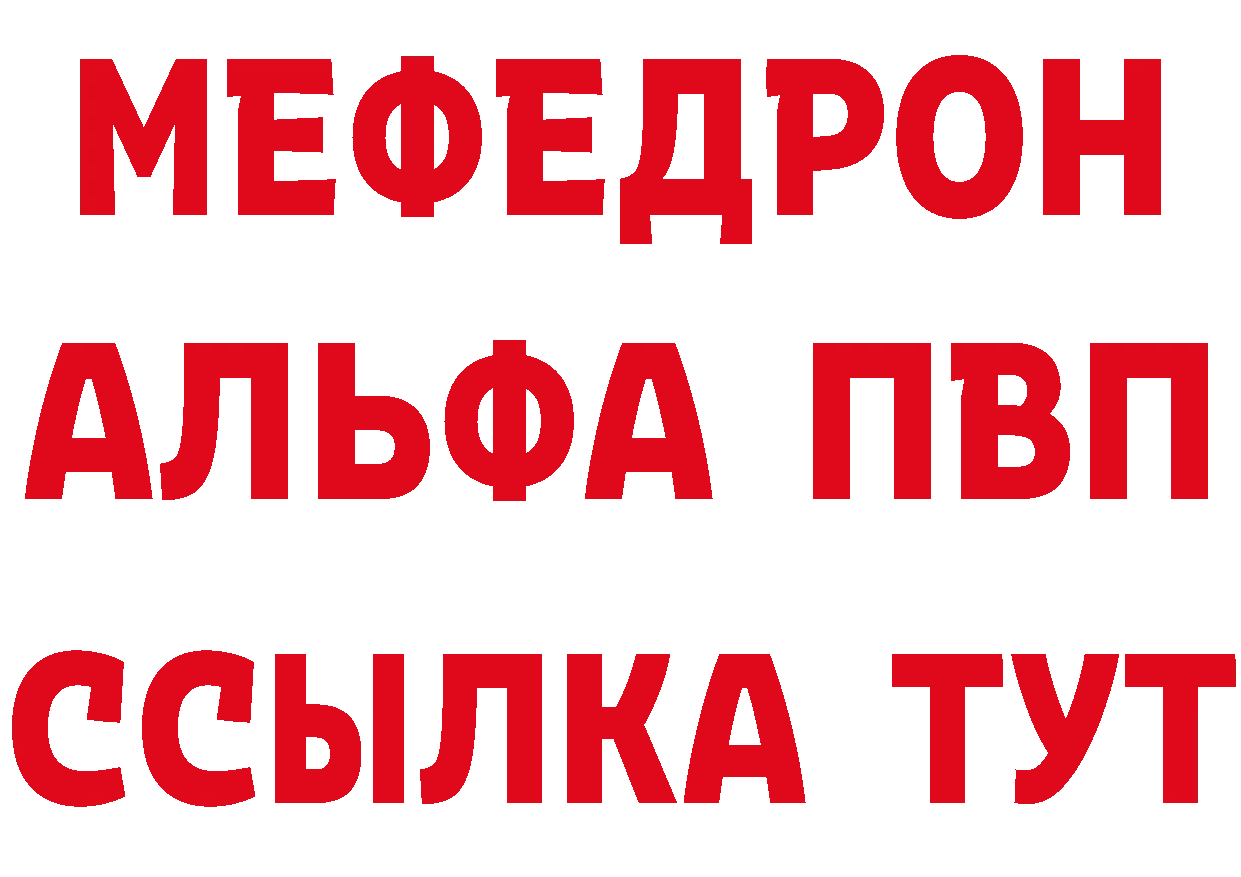 МЕФЕДРОН
АЛЬФА ПВП
ССЫЛКА ТУТ